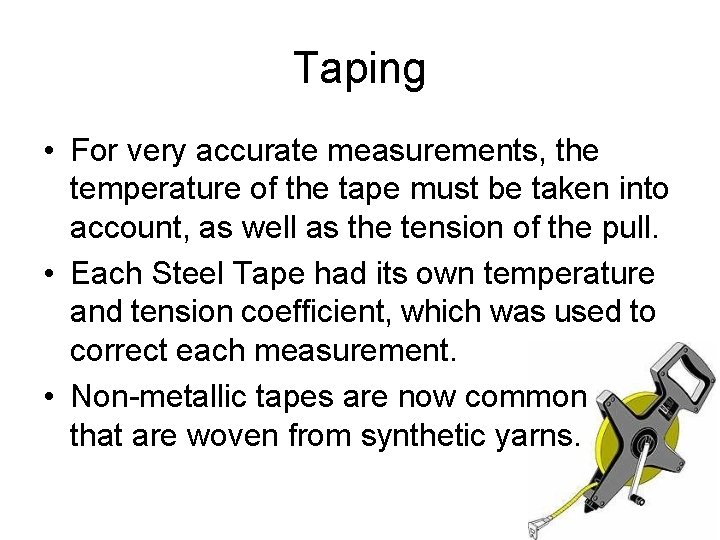 Taping

• For very accurate measurements, the temperature of the tape must be taken into account, as well as the tension of the pull.

• Each Steel Tape had its own temperature and tension coefficient, which was used to correct each measurement.

• Non-metallic tapes are now common that are woven from synthetic yarns.